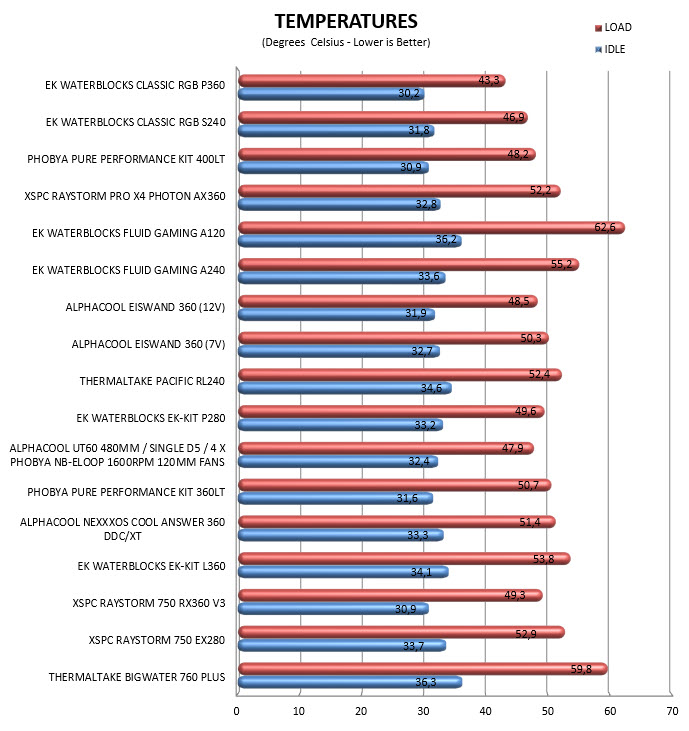 TEMPERATURES
(Degrees Celsius - Lower is Better)

LOAD
IDLE

EK WATERBLOCKS CLASSIC RGB P360 43,3 30,2
EK WATERBLOCKS CLASSIC RGB S240 46,9 31,8
PHOBYA PURE PERFORMANCE KIT 400LT 48,2 30,9
XSPC RAYSTORM PRO X4 PHOTON AX360 52,2 32,8
EK WATERBLOCKS FLUID GAMING A120 62,6 36,2
EK WATERBLOCKS FLUID GAMING A240 55,2 33,6
ALPHACOOL EISWAND 360 (12V) 48,5 31,9
ALPHACOOL EISWAND 360 (7V) 50,3 32,7
THERMALTAKE PACIFIC RL240 52,4 34,6
EK WATERBLOCKS EK-KIT P280 49,6 33,2
ALPHACOOL UT60 480MM / SINGLE D5 / 4 X PHOBYA NB-ELOOP 1600RPM 120MM FANS 47,9 32,4
PHOBYA PURE PERFORMANCE KIT 360LT 50,7 31,6
ALPHACOOL NEXXXOS COOL ANSWER 360 DDC/XT 51,4 33,3
EK WATERBLOCKS EK-KIT L360 53,8 34,1
XSPC RAYSTORM 750 RX360 V3 49,3 30,9
XSPC RAYSTORM 750 EX280 52,9 33,7
THERMALTAKE BIGWATER 760 PLUS 59,8 36,3

0 10 20 30 40 50 60 70